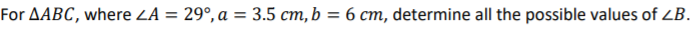 For $\Delta ABC$, where $\angle A = 29°, a = 3.5\ cm, b = 6\ cm$, determine all the possible values of $\angle B$.